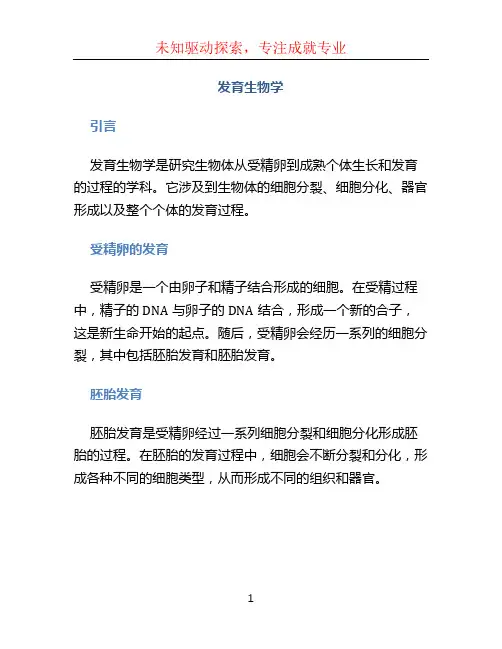 未知驱动探索，专注成就专业

发育生物学

引言

发育生物学是研究生物体从受精卵到成熟个体生长和发育的过程的学科。它涉及到生物体的细胞分裂、细胞分化、器官形成以及整个个体的发育过程。

受精卵的发育

受精卵是一个由卵子和精子结合形成的细胞。在受精过程中，精子的 DNA 与卵子的 DNA 结合，形成一个新的合子，这是新生命开始的起点。随后，受精卵会经历一系列的细胞分裂，其中包括胚胎发育和胚胎发育。

胚胎发育

胚胎发育是受精卵经过一系列细胞分裂和细胞分化形成胚胎的过程。在胚胎的发育过程中，细胞会不断分裂和分化，形成各种不同的细胞类型，从而形成不同的组织和器官。

1